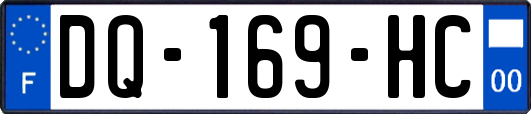 F
DQ-169-HC
00